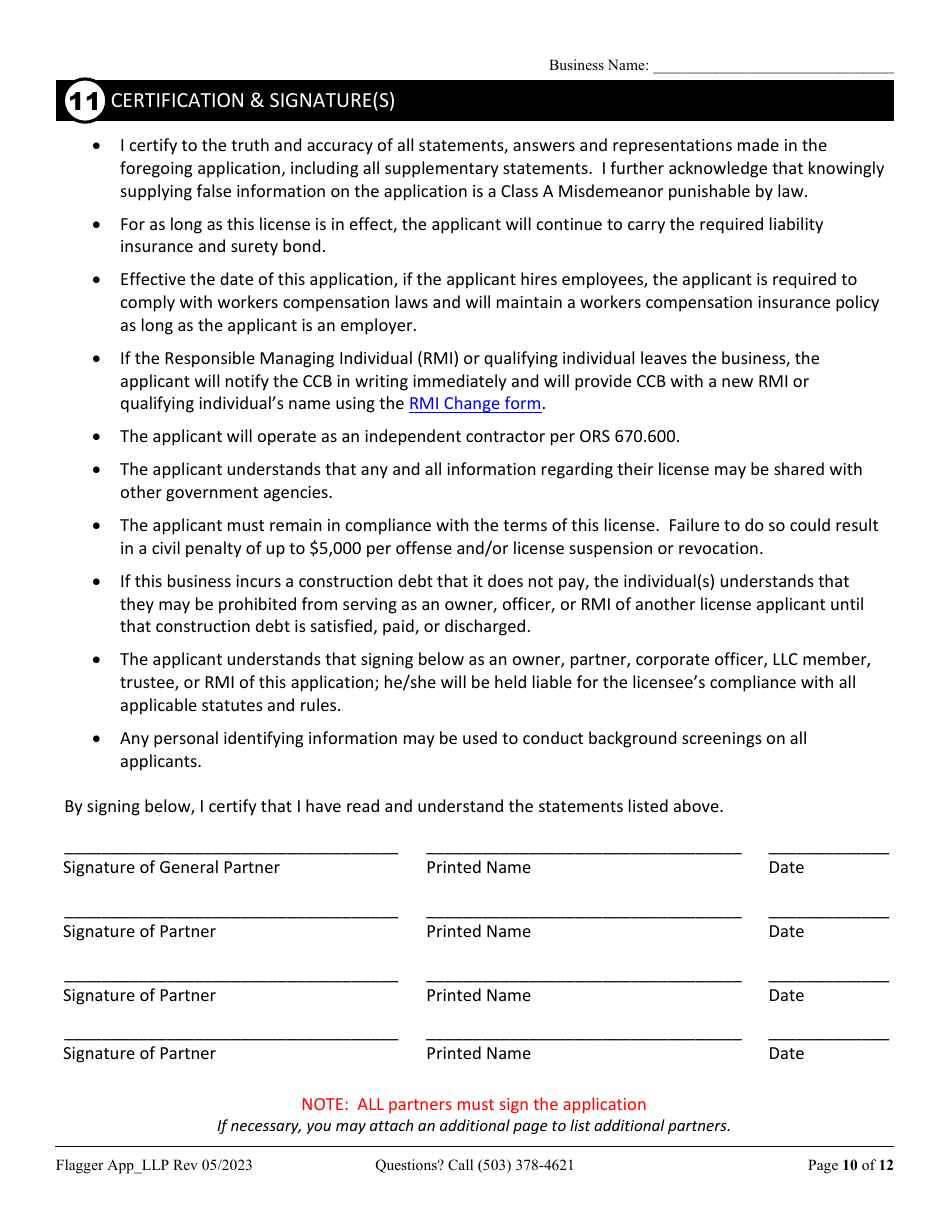 Business Name: ______________________________

11 CERTIFICATION & SIGNATURE(S)

• I certify to the truth and accuracy of all statements, answers and representations made in the foregoing application, including all supplementary statements. I further acknowledge that knowingly supplying false information on the application is a Class A Misdemeanor punishable by law.

• For as long as this license is in effect, the applicant will continue to carry the required liability insurance and surety bond.

• Effective the date of this application, if the applicant hires employees, the applicant is required to comply with workers compensation laws and will maintain a workers compensation insurance policy as long as the applicant is an employer.

• If the Responsible Managing Individual (RMI) or qualifying individual leaves the business, the applicant will notify the CCB in writing immediately and will provide CCB with a new RMI or qualifying individual's name using the RMI Change form.

• The applicant will operate as an independent contractor per ORS 670.600.

• The applicant understands that any and all information regarding their license may be shared with other government agencies.

• The applicant must remain in compliance with the terms of this license. Failure to do so could result in a civil penalty of up to $5,000 per offense and/or license suspension or revocation.

• If this business incurs a construction debt that it does not pay, the individual(s) understands that they may be prohibited from serving as an owner, officer, or RMI of another license applicant until that construction debt is satisfied, paid, or discharged.

• The applicant understands that signing below as an owner, partner, corporate officer, LLC member, trustee, or RMI of this application; he/she will be held liable for the licensee's compliance with all applicable statutes and rules.

• Any personal identifying information may be used to conduct background screenings on all applicants.

By signing below, I certify that I have read and understand the statements listed above.

Signature of General Partner Printed Name Date

Signature of Partner Printed Name Date

Signature of Partner Printed Name Date

Signature of Partner Printed Name Date

NOTE: ALL partners must sign the application
If necessary, you may attach an additional page to list additional partners.

Flagger App_LLP Rev 05/2023 Questions? Call (503) 378-4621 Page 10 of 12